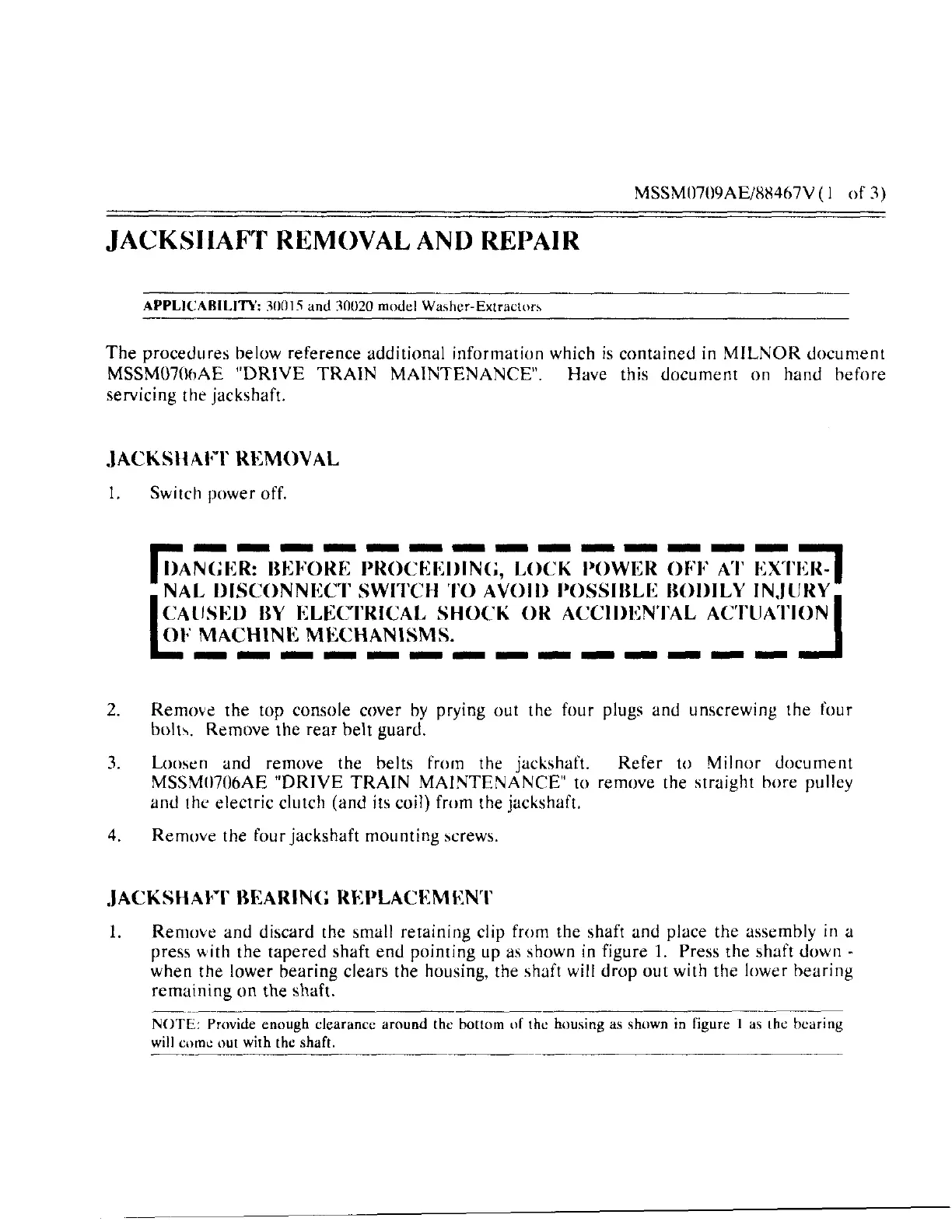 MSSM0709AE/88467V (1 of 3)

JACKSHAFT REMOVAL AND REPAIR

APPLICABILITY: 30015 and 30020 model Washer-Extractors

The procedures below reference additional information which is contained in MILNOR document MSSM0706AE "DRIVE TRAIN MAINTENANCE". Have this document on hand before servicing the jackshaft.

JACKSHAFT REMOVAL

1. Switch power off.

DANGER: BEFORE PROCEEDING, LOCK POWER OFF AT EXTERNAL DISCONNECT SWITCH TO AVOID POSSIBLE BODILY INJURY CAUSED BY ELECTRICAL SHOCK OR ACCIDENTAL ACTUATION OF MACHINE MECHANISMS.

2. Remove the top console cover by prying out the four plugs and unscrewing the four bolts. Remove the rear belt guard.

3. Loosen and remove the belts from the jackshaft. Refer to Milnor document MSSM0706AE "DRIVE TRAIN MAINTENANCE" to remove the straight bore pulley and the electric clutch (and its coil) from the jackshaft.

4. Remove the four jackshaft mounting screws.

JACKSHAFT BEARING REPLACEMENT

1. Remove and discard the small retaining clip from the shaft and place the assembly in a press with the tapered shaft end pointing up as shown in figure 1. Press the shaft down - when the lower bearing clears the housing, the shaft will drop out with the lower bearing remaining on the shaft.

NOTE: Provide enough clearance around the bottom of the housing as shown in figure 1 as the bearing will come out with the shaft.